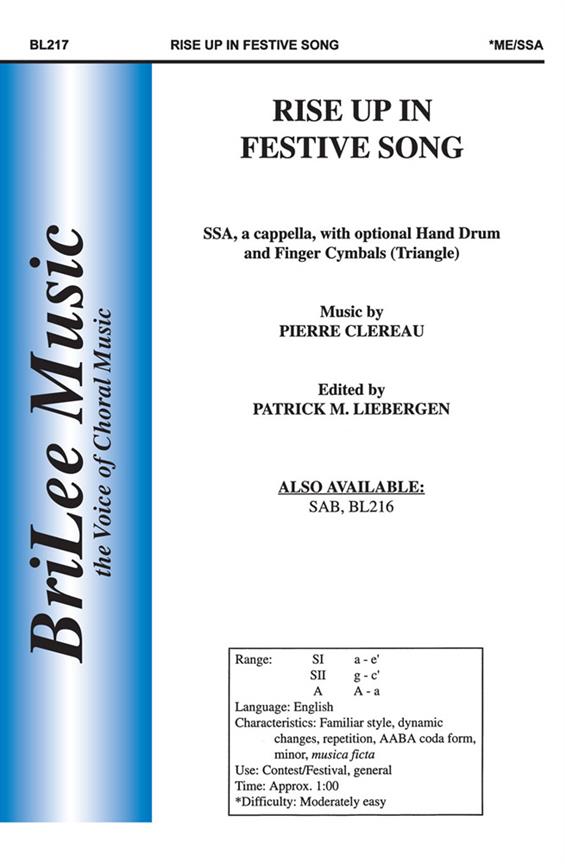 BL217 RISE UP IN FESTIVE SONG *ME/SSA

BriLee Music
the Voice of Choral Music

RISE UP IN FESTIVE SONG

SSA, a cappella, with optional Hand Drum and Finger Cymbals (Triangle)

Music by
PIERRE CLEREAU

Edited by
PATRICK M. LIEBERGEN

ALSO AVAILABLE:
SAB, BL216

Range: SI a - e'
SII g - c'
A A - a
Language: English
Characteristics: Familiar style, dynamic changes, repetition, AABA coda form, minor, musica ficta
Use: Contest/Festival, general
Time: Approx. 1:00
*Difficulty: Moderately easy